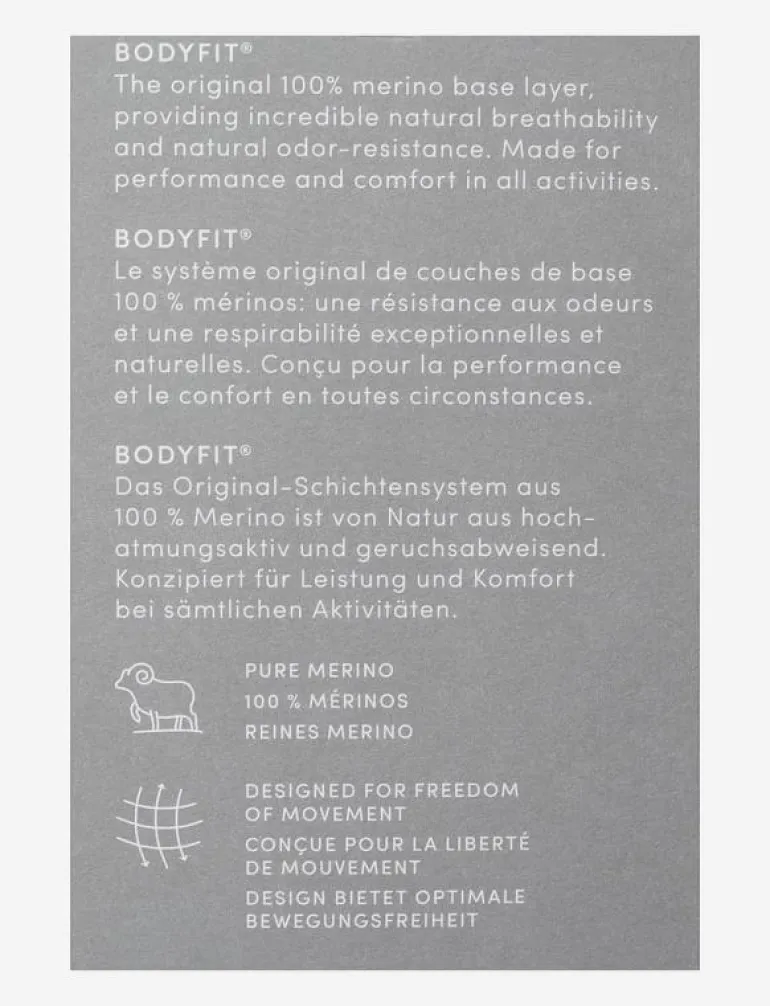 BODYFIT®
The original 100% merino base layer, providing incredible natural breathability and natural odor-resistance. Made for performance and comfort in all activities.

BODYFIT®
Le système original de couches de base 100 % mérinos: une résistance aux odeurs et une respirabilité exceptionnelles et naturelles. Conçu pour la performance et le confort en toutes circonstances.

BODYFIT®
Das Original-Schichtensystem aus 100 % Merino ist von Natur aus hochatmungsaktiv und geruchsabweisend. Konzipiert für Leistung und Komfort bei sämtlichen Aktivitäten.

PURE MERINO
100 % MÉRINOS
REINES MERINO

DESIGNED FOR FREEDOM OF MOVEMENT
CONÇUE POUR LA LIBERTÉ DE MOUVEMENT
DESIGN BIETET OPTIMALE BEWEGUNGSFREIHEIT